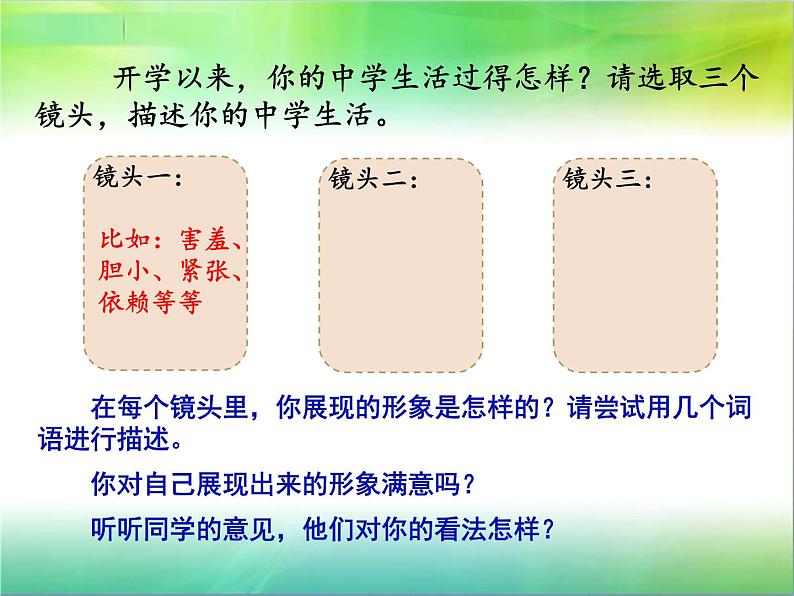 开学以来，你的中学生活过得怎样？请选取三个镜头，描述你的中学生活。

镜头一：

比如：害羞、胆小、紧张、依赖等等

镜头二：

镜头三：

在每个镜头里，你展现的形象是怎样的？请尝试用几个词语进行描述。

你对自己展现出来的形象满意吗？

听听同学的意见，他们对你的看法怎样？